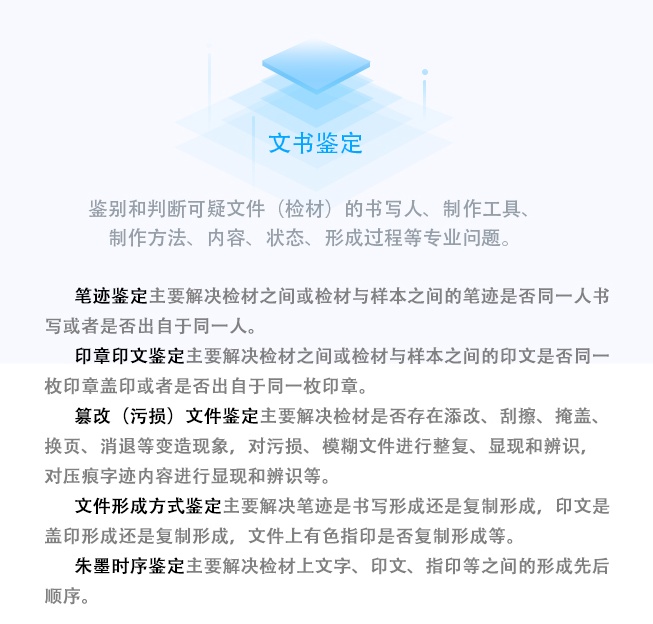 文书鉴定

鉴别和判断可疑文件（检材）的书写人、制作工具、制作方法、内容、状态、形成过程等专业问题。

笔迹鉴定主要解决检材之间或检材与样本之间的笔迹是否同一人书写或者是否出自于同一人。

印章印文鉴定主要解决检材之间或检材与样本之间的印文是否同一枚印章盖印或者是否出自于同一枚印章。

篡改（污损）文件鉴定主要解决检材是否存在添改、刮擦、掩盖、换页、消退等变造现象，对污损、模糊文件进行整复、显现和辨识，对压痕字迹内容进行显现和辨识等。

文件形成方式鉴定主要解决笔迹是书写形成还是复制形成，印文是盖印形成还是复制形成，文件上有色指印是否复制形成等。

朱墨时序鉴定主要解决检材上文字、印文、指印等之间的形成先后顺序。